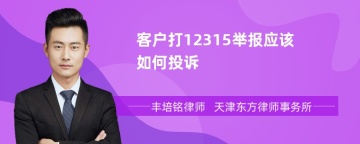 客户打12315举报应该如何投诉

丰培铭律师　天津东方律师事务所